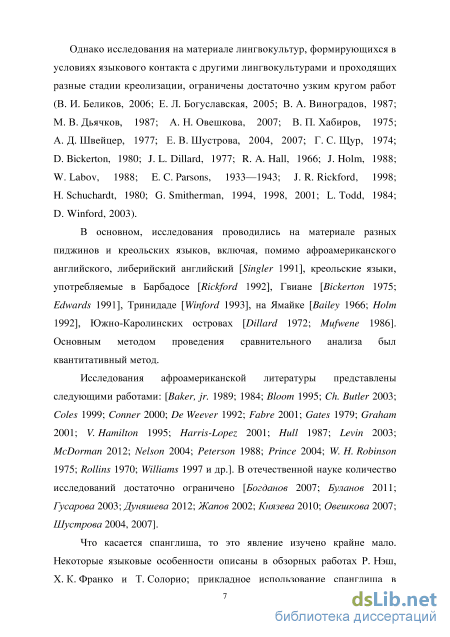 Однако исследования на материале лингвокультур, формирующихся в условиях языкового контакта с другими лингвокультурами и проходящих разные стадии креолизации, ограничены достаточно узким кругом работ (В. И. Беликов, 2006; Е. Л. Богуславская, 2005; В. А. Виноградов, 1987; М. В. Дьячков, 1987; А. Н. Овешкова, 2007; В. П. Хабиров, 1975; А. Д. Швейцер, 1977; Е. В. Шустрова, 2004, 2007; Г. С. Щур, 1974; D. Bickerton, 1980; J. L. Dillard, 1977; R. A. Hall, 1966; J. Holm, 1988; W. Labov, 1988; E. C. Parsons, 1933—1943; J. R. Rickford, 1998; H. Schuchardt, 1980; G. Smitherman, 1994, 1998, 2001; L. Todd, 1984; D. Winford, 2003).

В основном, исследования проводились на материале разных пиджинов и креольских языков, включая, помимо афроамериканского английского, либерийский английский [Singler 1991], креольские языки, употребляемые в Барбадосе [Rickford 1992], Гвиане [Bickerton 1975; Edwards 1991], Тринидаде [Winford 1993], на Ямайке [Bailey 1966; Holm 1992], Южно-Каролинских островах [Dillard 1972; Mufwene 1986]. Основным методом проведения сравнительного анализа был квантитативный метод.

Исследования афроамериканской литературы представлены следующими работами: [Baker, jr. 1989; 1984; Bloom 1995; Ch. Butler 2003; Coles 1999; Conner 2000; De Weever 1992; Fabre 2001; Gates 1979; Graham 2001; V. Hamilton 1995; Harris-Lopez 2001; Hull 1987; Levin 2003; McDorman 2012; Nelson 2004; Peterson 1988; Prince 2004; W. H. Robinson 1975; Rollins 1970; Williams 1997 и др.]. В отечественной науке количество исследований достаточно ограничено [Богданов 2007; Буланов 2011; Гусарова 2003; Дуняшева 2012; Жапов 2002; Князева 2010; Овешкова 2007; Шустрова 2004, 2007].

Что касается спанглиша, то это явление изучено крайне мало. Некоторые языковые особенности описаны в обзорных работах Р. Нэш, Х. К. Франко и Т. Солорио; прикладное использование спанглиша в

7

dsLib.net
библиотека диссертаций